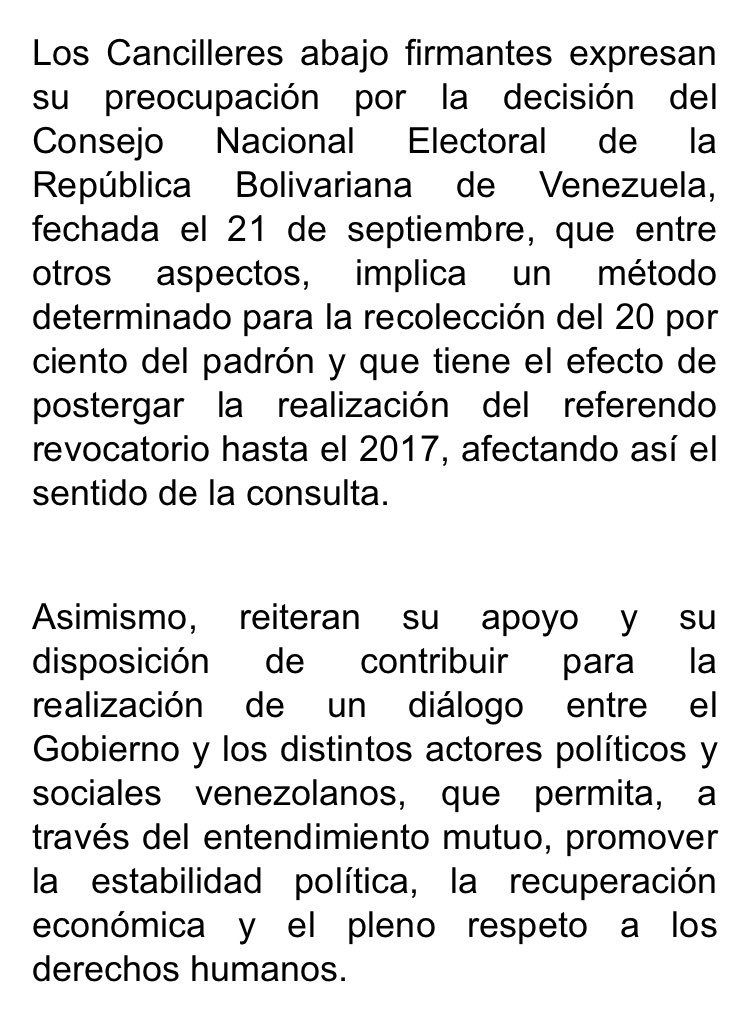 Los Cancilleres abajo firmantes expresan su preocupación por la decisión del Consejo Nacional Electoral de la República Bolivariana de Venezuela, fechada el 21 de septiembre, que entre otros aspectos, implica un método determinado para la recolección del 20 por ciento del padrón y que tiene el efecto de postergar la realización del referendo revocatorio hasta el 2017, afectando así el sentido de la consulta.

Asimismo, reiteran su apoyo y su disposición de contribuir para la realización de un diálogo entre el Gobierno y los distintos actores políticos y sociales venezolanos, que permita, a través del entendimiento mutuo, promover la estabilidad política, la recuperación económica y el pleno respeto a los derechos humanos.